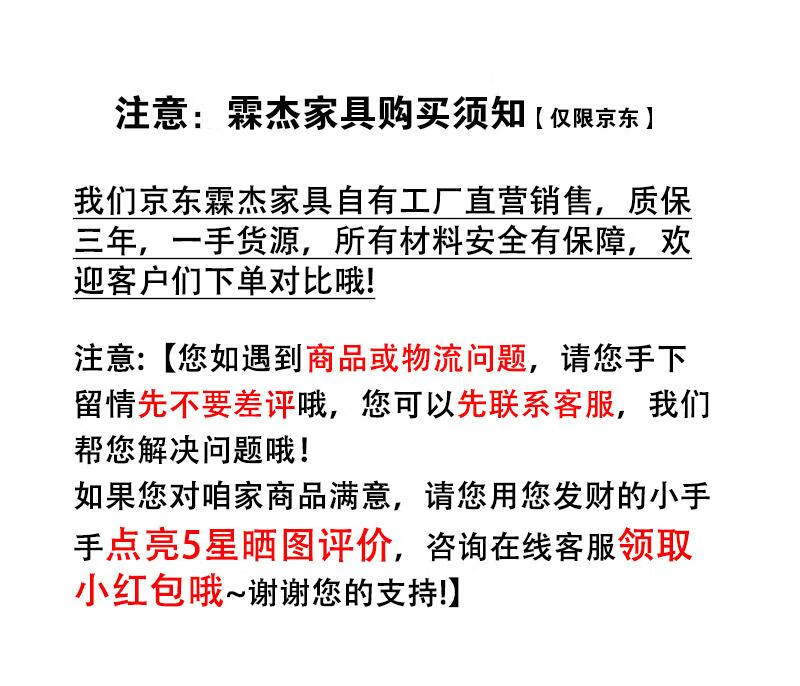 注意：霖杰家具购买须知【仅限京东】

我们京东霖杰家具自有工厂直营销售，质保三年，一手货源，所有材料安全有保障，欢迎客户们下单对比哦!

注意:【您如遇到商品或物流问题，请您手下留情先不要差评哦，您可以先联系客服，我们帮您解决问题哦！
如果您对咱家商品满意，请您用您发财的小手手点亮5星晒图评价，咨询在线客服领取小红包哦~谢谢您的支持!】